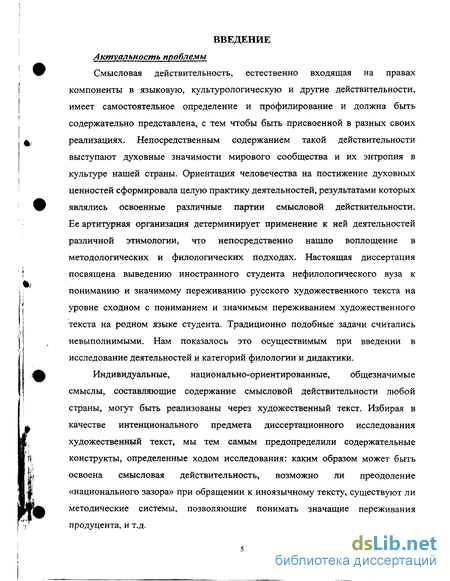 ВВЕДЕНИЕ

Актуальность проблемы

Смысловая действительность, естественно входящая на правах компоненты в языковую, культурологическую и другие действительности, имеет самостоятельное определение и профилирование и должна быть содержательно представлена, с тем чтобы быть присвоенной в разных своих реализациях. Непосредственным содержанием такой действительности выступают духовные значимости мирового сообщества и их энтропия в культуре нашей страны. Ориентация человечества на постижение духовных ценностей сформировала целую практику деятельностей, результатами которых являлись освоенные различные партии смысловой действительности. Ее артитурная организация детерминирует применение к ней деятельностей различной этимологии, что непосредственно нашло воплощение в методологических и филологических подходах. Настоящая диссертация посвящена выведению иностранного студента нефилологического вуза к пониманию и значимому переживанию русского художественного текста на уровне сходном с пониманием и значимым переживанием художественного текста на родном языке студента. Традиционно подобные задачи считались невыполнимыми. Нам показалось это осуществимым при введении в исследование деятельностей и категорий филологии и дидактики.

Индивидуальные, национально-ориентированные, общезначимые смыслы, составляющие содержание смысловой действительности любой страны, могут быть реализованы через художественный текст. Избирая в качестве интенционального предмета диссертационного исследования художественный текст, мы тем самым предопределили содержательные конструкты, определенные ходом исследования: каким образом может быть освоена смысловая действительность, возможно ли преодоление «национального зазора» при обращении к иноязычному тексту, существуют ли методические системы, позволяющие понимать значащие переживания продуцента, и т.д.

5

dsLib.net
библиотека диссертаций